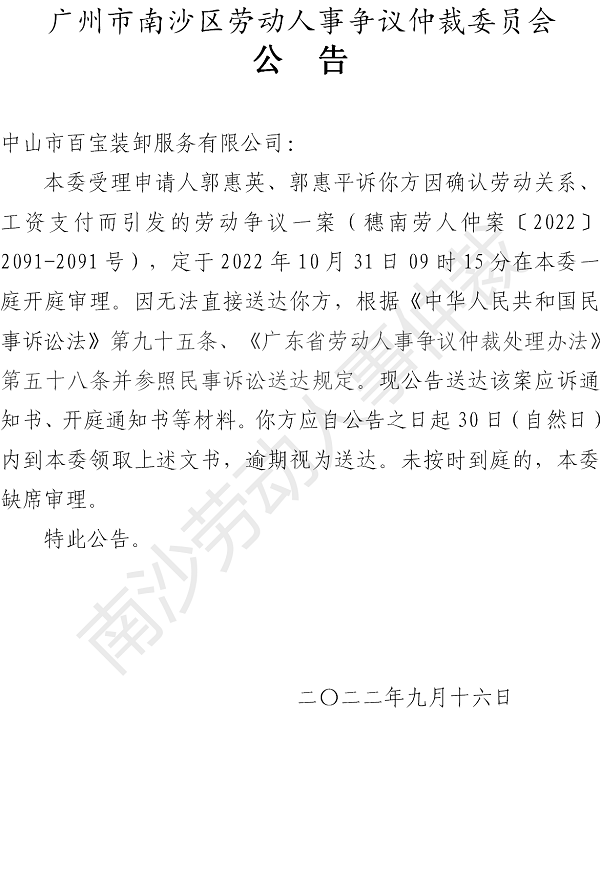 广州市南沙区劳动人事争议仲裁委员会
公 告

中山市百宝装卸服务有限公司：

本委受理申请人郭惠英、郭惠平诉你方因确认劳动关系、工资支付而引发的劳动争议一案（穗南劳人仲案〔2022〕2091-2091号），定于2022年10月31日09时15分在本委一庭开庭审理。因无法直接送达你方，根据《中华人民共和国民事诉讼法》第九十五条、《广东省劳动人事争议仲裁处理办法》第五十八条并参照民事诉讼送达规定。现公告送达该案应诉通知书、开庭通知书等材料。你方应自公告之日起30日（自然日）内到本委领取上述文书，逾期视为送达。未按时到庭的，本委缺席审理。

特此公告。

南沙劳动人事仲裁

二〇二二年九月十六日